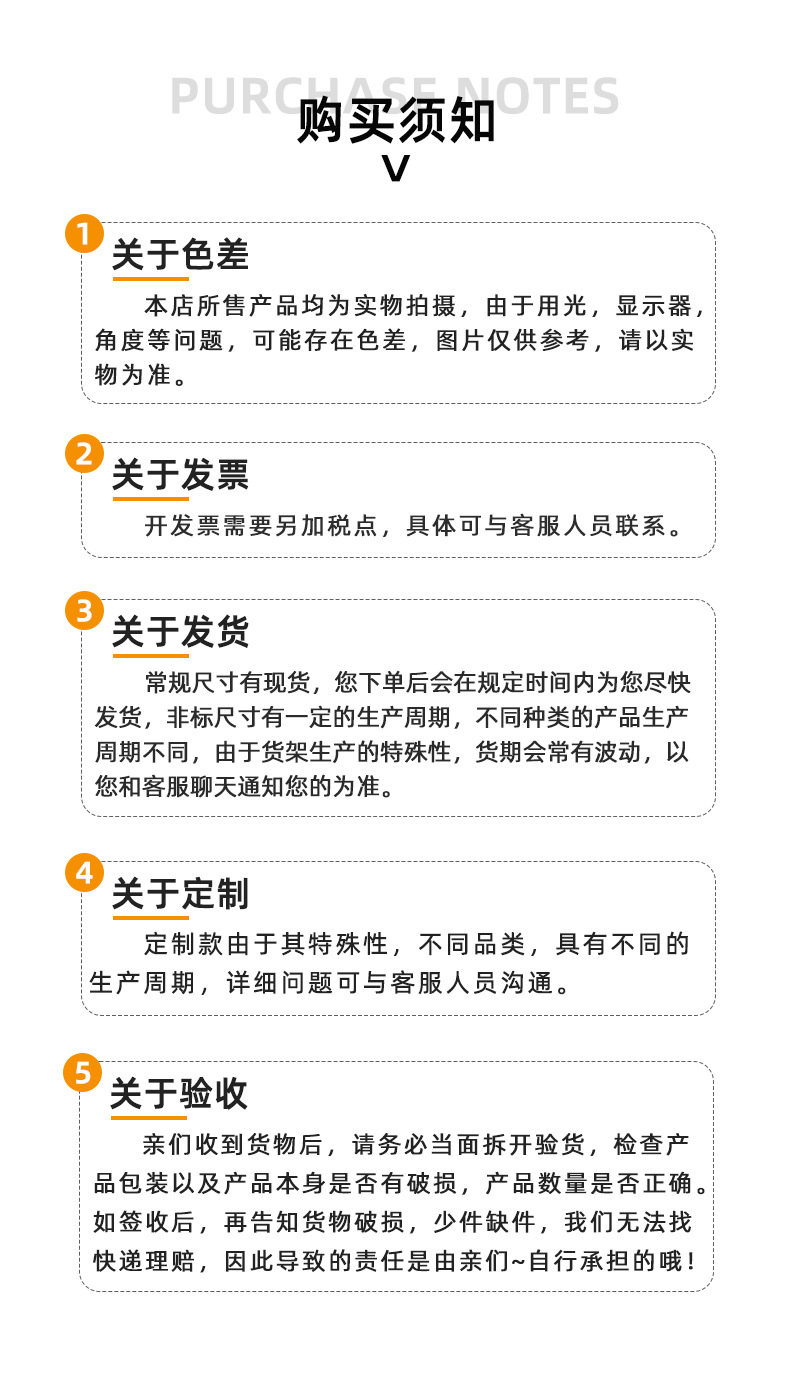 PURCHASE NOTES
购买须知
V

1
关于色差

本店所售产品均为实物拍摄，由于用光，显示器，角度等问题，可能存在色差，图片仅供参考，请以实物为准。

2
关于发票

开发票需要另加税点，具体可与客服人员联系。

3
关于发货

常规尺寸有现货，您下单后会在规定时间内为您尽快发货，非标尺寸有一定的生产周期，不同种类的产品生产周期不同，由于货架生产的特殊性，货期会常有波动，以您和客服聊天通知您的为准。

4
关于定制

定制款由于其特殊性，不同品类，具有不同的生产周期，详细问题可与客服人员沟通。

5
关于验收

亲们收到货物后，请务必当面拆开验货，检查产品包装以及产品本身是否有破损，产品数量是否正确。如签收后，再告知货物破损，少件缺件，我们无法找快递理赔，因此导致的责任是由亲们~自行承担的哦！